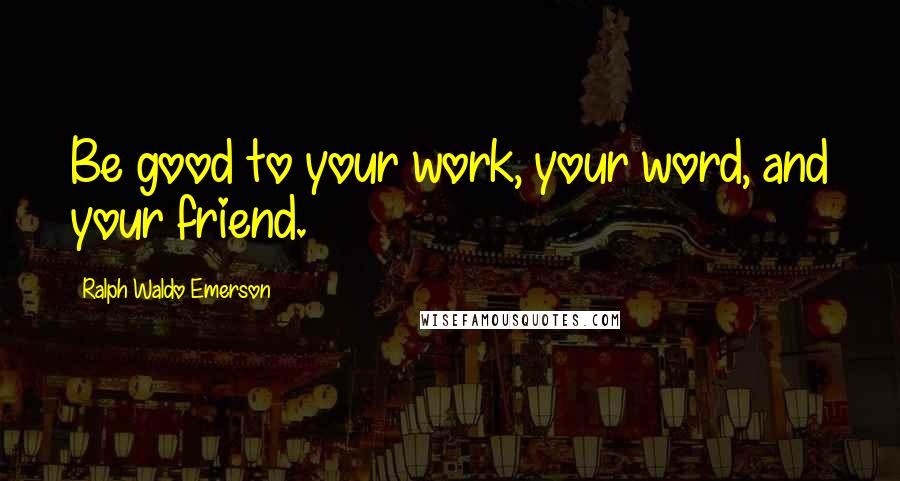 Be good to your work, your word, and your friend.

Ralph Waldo Emerson

WISEFAMOUSQUOTES.COM